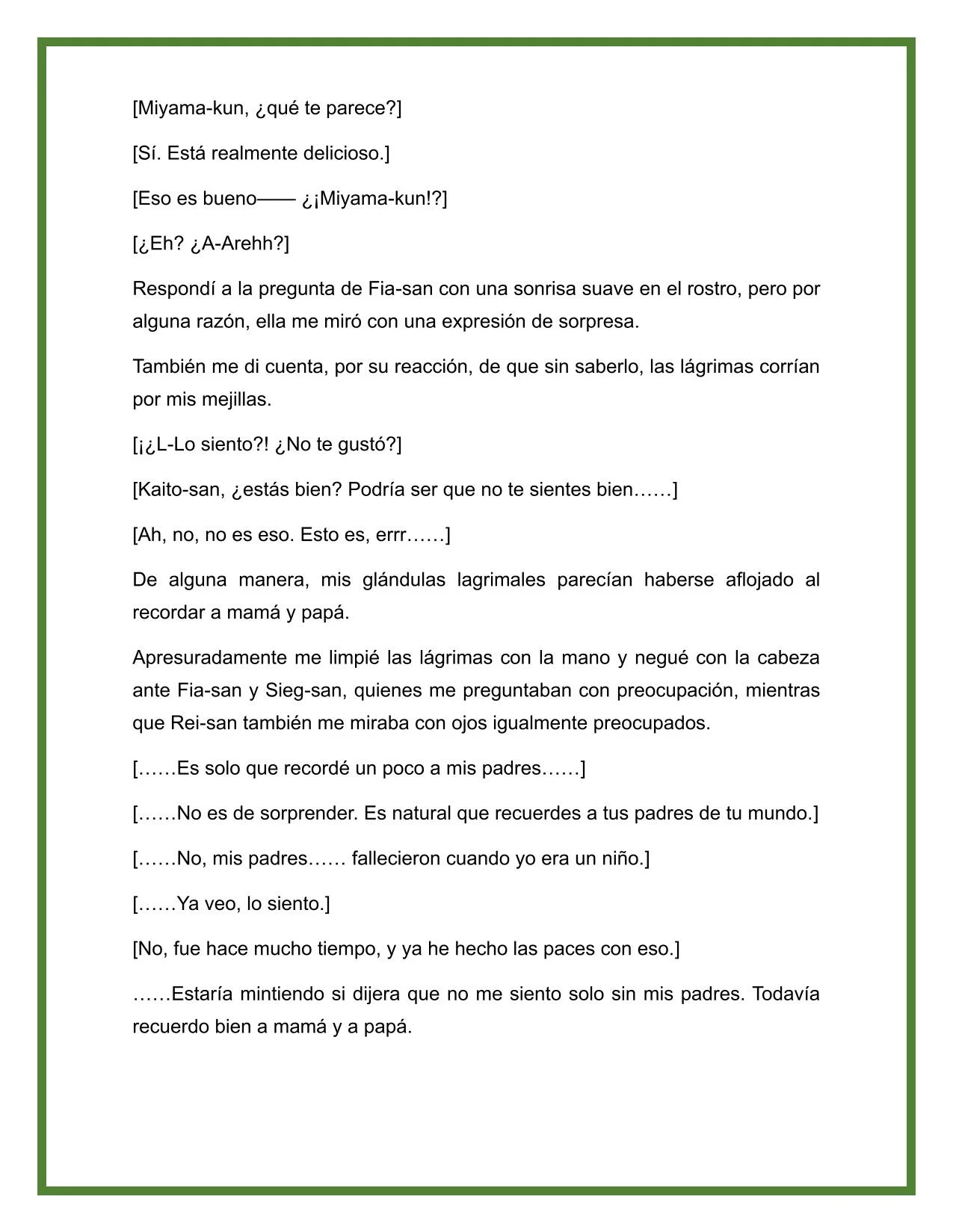 [Miyama-kun, ¿qué te parece?]

[Sí. Está realmente delicioso.]

[Eso es bueno—— ¿¡Miyama-kun!?]

[¿Eh? ¿A-Arehh?]

Respondí a la pregunta de Fia-san con una sonrisa suave en el rostro, pero por alguna razón, ella me miró con una expresión de sorpresa.

También me di cuenta, por su reacción, de que sin saberlo, las lágrimas corrían por mis mejillas.

[¡¿L-Lo siento?! ¿No te gustó?]

[Kaito-san, ¿estás bien? Podría ser que no te sientes bien……]

[Ah, no, no es eso. Esto es, errr……]

De alguna manera, mis glándulas lagrimales parecían haberse aflojado al recordar a mamá y papá.

Apresuradamente me limpié las lágrimas con la mano y negué con la cabeza ante Fia-san y Sieg-san, quienes me preguntaban con preocupación, mientras que Rei-san también me miraba con ojos igualmente preocupados.

[……Es solo que recordé un poco a mis padres……]

[……No es de sorprender. Es natural que recuerdes a tus padres de tu mundo.]

[……No, mis padres…… fallecieron cuando yo era un niño.]

[……Ya veo, lo siento.]

[No, fue hace mucho tiempo, y ya he hecho las paces con eso.]

……Estaría mintiendo si dijera que no me siento solo sin mis padres. Todavía recuerdo bien a mamá y a papá.